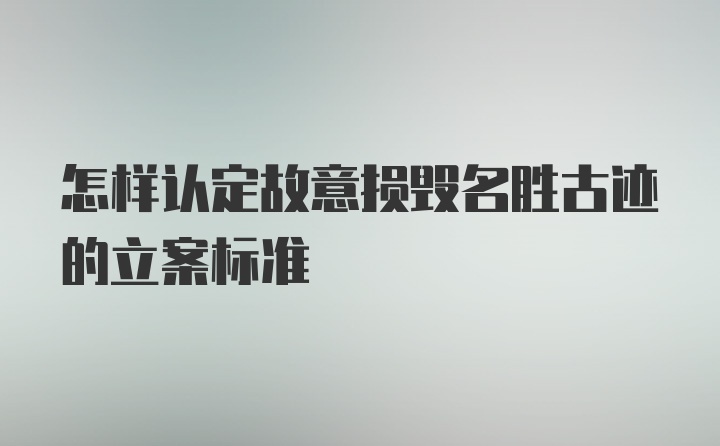 怎样认定故意损毁名胜古迹的立案标准